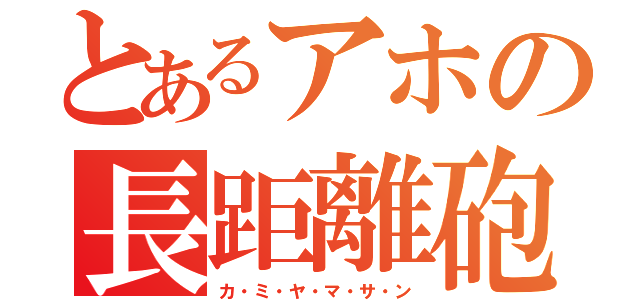 とあるアホの
長距離砲
カ・ミ・ヤ・マ・サ・ン